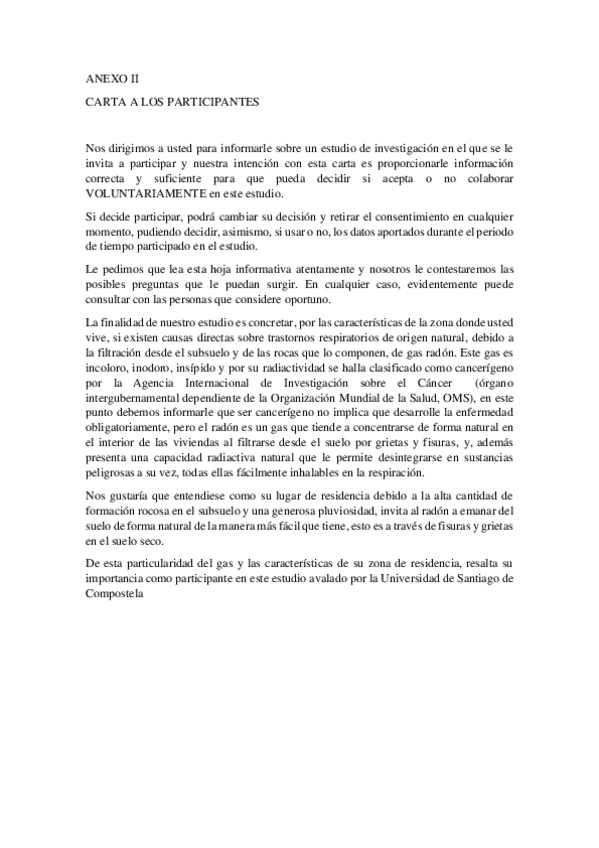 ANEXO II

CARTA A LOS PARTICIPANTES

Nos dirigimos a usted para informarle sobre un estudio de investigación en el que se le invita a participar y nuestra intención con esta carta es proporcionarle información correcta y suficiente para que pueda decidir si acepta o no colaborar VOLUNTARIAMENTE en este estudio.

Si decide participar, podrá cambiar su decisión y retirar el consentimiento en cualquier momento, pudiendo decidir, asimismo, si usar o no, los datos aportados durante el periodo de tiempo participado en el estudio.

Le pedimos que lea esta hoja informativa atentamente y nosotros le contestaremos las posibles preguntas que le puedan surgir. En cualquier caso, evidentemente puede consultar con las personas que considere oportuno.

La finalidad de nuestro estudio es concretar, por las características de la zona donde usted vive, si existen causas directas sobre trastornos respiratorios de origen natural, debido a la filtración desde el subsuelo y de las rocas que lo componen, de gas radón. Este gas es incoloro, inodoro, insípido y por su radiactividad se halla clasificado como cancerígeno por la Agencia Internacional de Investigación sobre el Cáncer (órgano intergubernamental dependiente de la Organización Mundial de la Salud, OMS), en este punto debemos informarle que ser cancerígeno no implica que desarrolle la enfermedad obligatoriamente, pero el radón es un gas que tiende a concentrarse de forma natural en el interior de las viviendas al filtrarse desde el suelo por grietas y fisuras, y, además presenta una capacidad radiactiva natural que le permite desintegrarse en sustancias peligrosas a su vez, todas ellas fácilmente inhalables en la respiración.

Nos gustaría que entendiese como su lugar de residencia debido a la alta cantidad de formación rocosa en el subsuelo y una generosa pluviosidad, invita al radón a emanar del suelo de forma natural de la manera más fácil que tiene, esto es a través de fisuras y grietas en el suelo seco.

De esta particularidad del gas y las características de su zona de residencia, resalta su importancia como participante en este estudio avalado por la Universidad de Santiago de Compostela